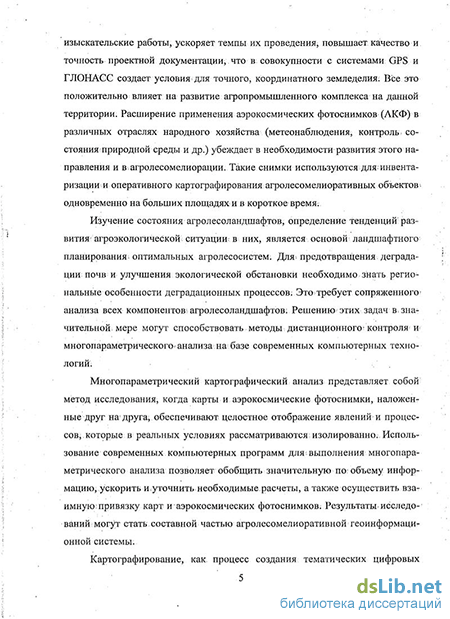 изыскательские работы, ускоряет темпы их проведения, повышает качество и точность проектной документации, что в совокупности с системами GPS и ГЛОНАСС создает условия для точного, координатного земледелия. Все это положительно влияет на развитие агропромышленного комплекса на данной территории. Расширение применения аэрокосмических фотоснимков (АКФ) в различных отраслях народного хозяйства (метеонаблюдения, контроль состояния природной среды и др.) убеждает в необходимости развития этого направления и в агролесомелиорации. Такие снимки используются для инвентаризации и оперативного картографирования агролесомелиоративных объектов одновременно на больших площадях и в короткое время.

Изучение состояния агролесоландшафтов, определение тенденций развития агроэкологической ситуации в них, является основой ландшафтного планирования оптимальных агролесосистем. Для предотвращения деградации почв и улучшения экологической обстановки необходимо знать региональные особенности деградационных процессов. Это требует сопряженного анализа всех компонентов агролесоландшафтов. Решению этих задач в значительной мере могут способствовать методы дистанционного контроля и многопараметрического анализа на базе современных компьютерных технологий.

Многопараметрический картографический анализ представляет собой метод исследования, когда карты и аэрокосмические фотоснимки, наложенные друг на друга, обеспечивают целостное отображение явлений и процессов, которые в реальных условиях рассматриваются изолированно. Использование современных компьютерных программ для выполнения многопараметрического анализа позволяет обобщить значительную по объему информацию, ускорить и уточнить необходимые расчеты, а также осуществить взаимную привязку карт и аэрокосмических фотоснимков. Результаты исследований могут стать составной частью агролесомелиоративной геоинформационной системы.

Картографирование, как процесс создания тематических цифровых

5

dsLib.net
библиотека диссертаций